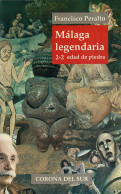 Francisco Peralto

Málaga legendaria

2-2 edad de piedra

CORONA DEL SUR